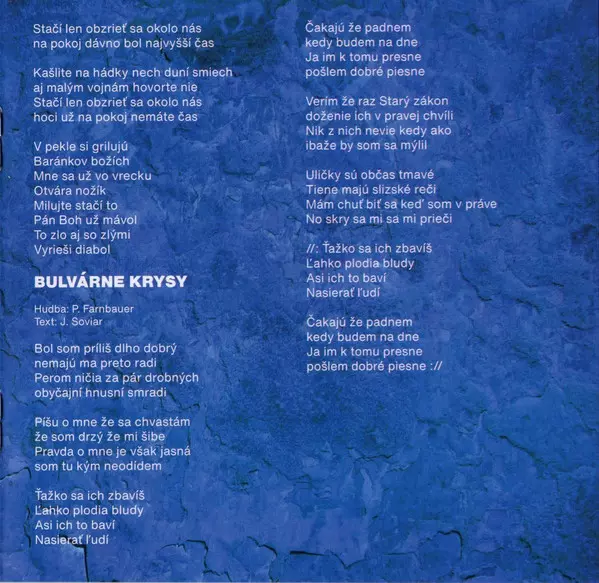 Stačí len obzrieť sa okolo nás
na pokoj dávno bol najvyšší čas

Kašlite na hádky nech duní smiech
aj malým vojnám hovorte nie
Stačí len obzrieť sa okolo nás
hoci už na pokoj nemáte čas

V pekle si grilujú
Baránkov božích
Mne sa už vo vrecku
Otvára nožík
Milujte stačí to
Pán Boh už mávol
To zlo aj so zlými
Vyrieši diabol

BULVÁRNE KRYSY

Hudba: P. Farnbauer
Text: J. Soviar

Bol som príliš dlho dobrý
nemajú ma preto radi
Perom ničia za pár drobných
obyčajní hnusní smradi

Píšu o mne že sa chvastám
že som drzý že mi šibe
Pravda o mne je však jasná
som tu kým neodídem

Ťažko sa ich zbavíš
Ľahko plodia bludy
Asi ich to baví
Nasierať ľudí

Čakajú že padnem
kedy budem na dne
Ja im k tomu presne
pošlem dobré piesne

Verím že raz Starý zákon
doženie ich v pravej chvíli
Nik z nich nevie kedy ako
ibaže by som sa mýlil

Uličky sú občas tmavé
Tiene majú slizské reči
Mám chuť biť sa keď som v práve
No skry sa mi sa mi prieči

//: Ťažko sa ich zbavíš
Ľahko plodia bludy
Asi ich to baví
Nasierať ľudí

Čakajú že padnem
kedy budem na dne
Ja im k tomu presne
pošlem dobré piesne ://